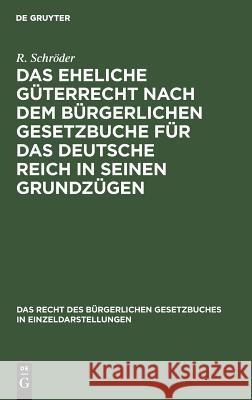 DE GRUYTER

R. Schröder

DAS EHELICHE GÜTERRECHT NACH DEM BÜRGERLICHEN GESETZBUCHE FÜR DAS DEUTSCHE REICH IN SEINEN GRUNDZÜGEN

DAS RECHT DES BÜRGERLICHEN GESETZBUCHES IN EINZELDARSTELLUNGEN

DE G

Kraina Książek